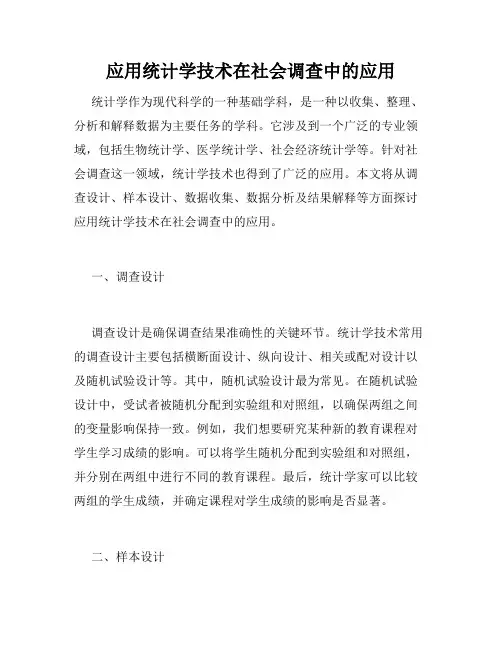 应用统计学技术在社会调查中的应用

统计学作为现代科学的一种基础学科，是一种以收集、整理、分析和解释数据为主要任务的学科。它涉及到一个广泛的专业领域，包括生物统计学、医学统计学、社会经济统计学等。针对社会调查这一领域，统计学技术也得到了广泛的应用。本文将从调查设计、样本设计、数据收集、数据分析及结果解释等方面探讨应用统计学技术在社会调查中的应用。

一、调查设计

调查设计是确保调查结果准确性的关键环节。统计学技术常用的调查设计主要包括横断面设计、纵向设计、相关或配对设计以及随机试验设计等。其中，随机试验设计最为常见。在随机试验设计中，受试者被随机分配到实验组和对照组，以确保两组之间的变量影响保持一致。例如，我们想要研究某种新的教育课程对学生学习成绩的影响。可以将学生随机分配到实验组和对照组，并分别在两组中进行不同的教育课程。最后，统计学家可以比较两组的学生成绩，并确定课程对学生成绩的影响是否显著。

二、样本设计